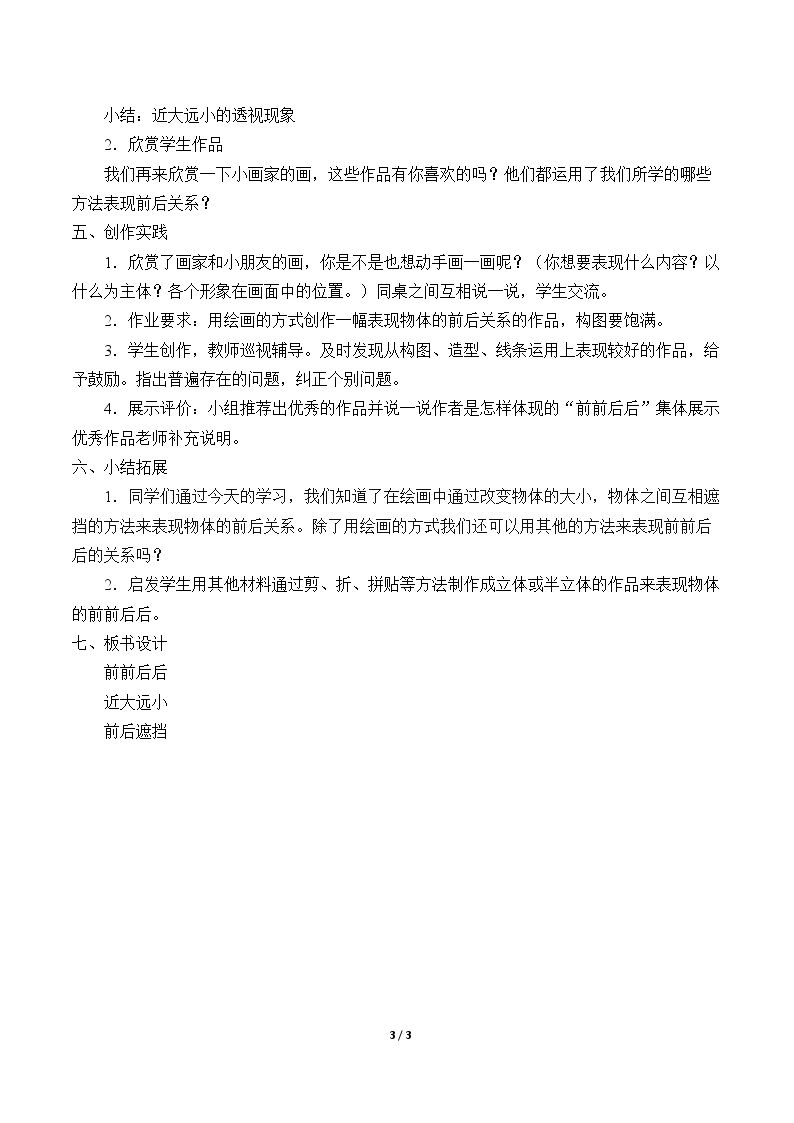 小结：近大远小的透视现象

2．欣赏学生作品

我们再来欣赏一下小画家的画，这些作品有你喜欢的吗？他们都运用了我们所学的哪些方法表现前后关系？

五、创作实践

1．欣赏了画家和小朋友的画，你是不是也想动手画一画呢？（你想要表现什么内容？以什么为主体？各个形象在画面中的位置。）同桌之间互相说一说，学生交流。

2．作业要求：用绘画的方式创作一幅表现物体的前后关系的作品，构图要饱满。

3．学生创作，教师巡视辅导。及时发现从构图、造型、线条运用上表现较好的作品，给予鼓励。指出普遍存在的问题，纠正个别问题。

4．展示评价：小组推荐出优秀的作品并说一说作者是怎样体现的“前前后后”集体展示优秀作品老师补充说明。

六、小结拓展

1．同学们通过今天的学习，我们知道了在绘画中通过改变物体的大小，物体之间互相遮挡的方法来表现物体的前后关系。除了用绘画的方式我们还可以用其他的方法来表现前前后后的关系吗？

2．启发学生用其他材料通过剪、折、拼贴等方法制作成立体或半立体的作品来表现物体的前前后后。

七、板书设计

前前后后

近大远小

前后遮挡

3 / 3